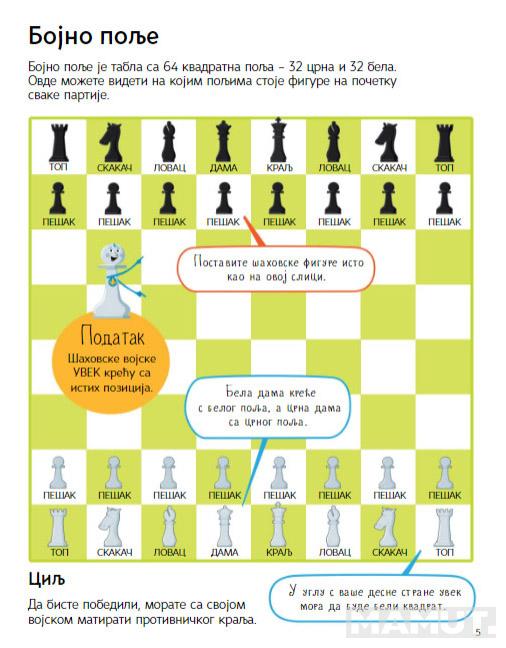 Бојно поље

Бојно поље је табла са 64 квадратна поља – 32 црна и 32 бела. Овде можете видети на којим пољима стоје фигуре на почетку сваке партије.

ТОП СКАКАЧ ЛОВАЦ ДАМА КРАЉ ЛОВАЦ СКАКАЧ ТОП

ПЕШАК ПЕШАК ПЕШАК ПЕШАК ПЕШАК ПЕШАК ПЕШАК ПЕШАК

Поставите шаховске фигуре исто као на овој слици.

Податак
Шаховске војске УВЕК крећу са истих позиција.

Бела дама креће с белог поља, а црна дама са црног поља.

ПЕШАК ПЕШАК ПЕШАК ПЕШАК ПЕШАК ПЕШАК ПЕШАК ПЕШАК

ТОП СКАКАЧ ЛОВАЦ ДАМА КРАЉ ЛОВАЦ СКАКАЧ ТОП

Циљ

Да бисте победили, морате са својом војском матирати противничког краља.

У углу с ваше десне стране увек мора да буде бели квадрат.

МАМУТ

5